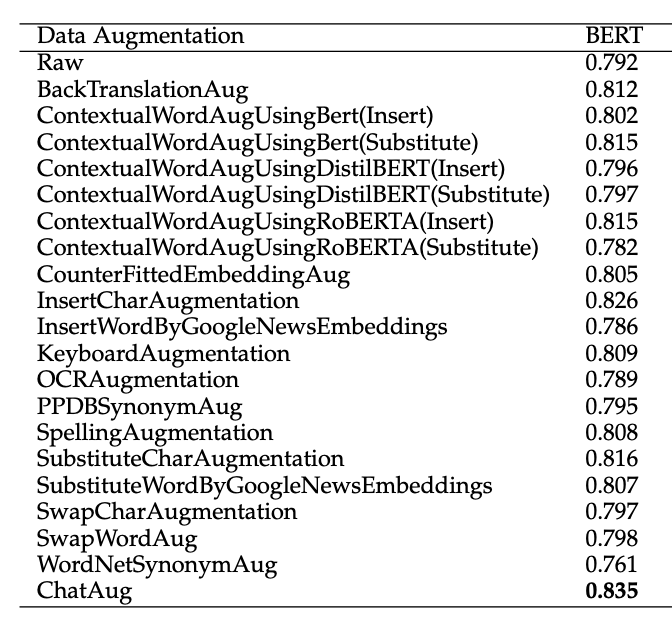 | Data Augmentation | BERT |
|---|---|
| Raw | 0.792 |
| BackTranslationAug | 0.812 |
| ContextualWordAugUsingBert(Insert) | 0.802 |
| ContextualWordAugUsingBert(Substitute) | 0.815 |
| ContextualWordAugUsingDistilBERT(Insert) | 0.796 |
| ContextualWordAugUsingDistilBERT(Substitute) | 0.797 |
| ContextualWordAugUsingRoBERTA(Insert) | 0.815 |
| ContextualWordAugUsingRoBERTA(Substitute) | 0.782 |
| CounterFittedEmbeddingAug | 0.805 |
| InsertCharAugmentation | 0.826 |
| InsertWordByGoogleNewsEmbeddings | 0.786 |
| KeyboardAugmentation | 0.809 |
| OCRAugmentation | 0.789 |
| PPDBSynonymAug | 0.795 |
| SpellingAugmentation | 0.808 |
| SubstituteCharAugmentation | 0.816 |
| SubstituteWordByGoogleNewsEmbeddings | 0.807 |
| SwapCharAugmentation | 0.797 |
| SwapWordAug | 0.798 |
| WordNetSynonymAug | 0.761 |
| ChatAug | **0.835** |